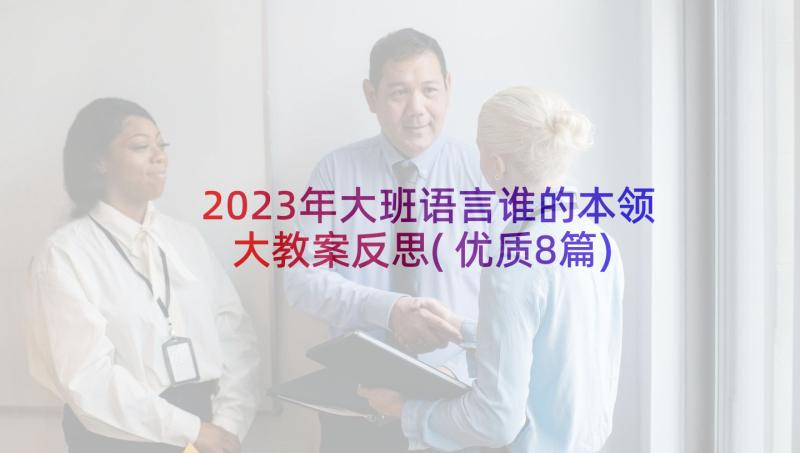 2023年大班语言谁的本领大教案反思(优质8篇)